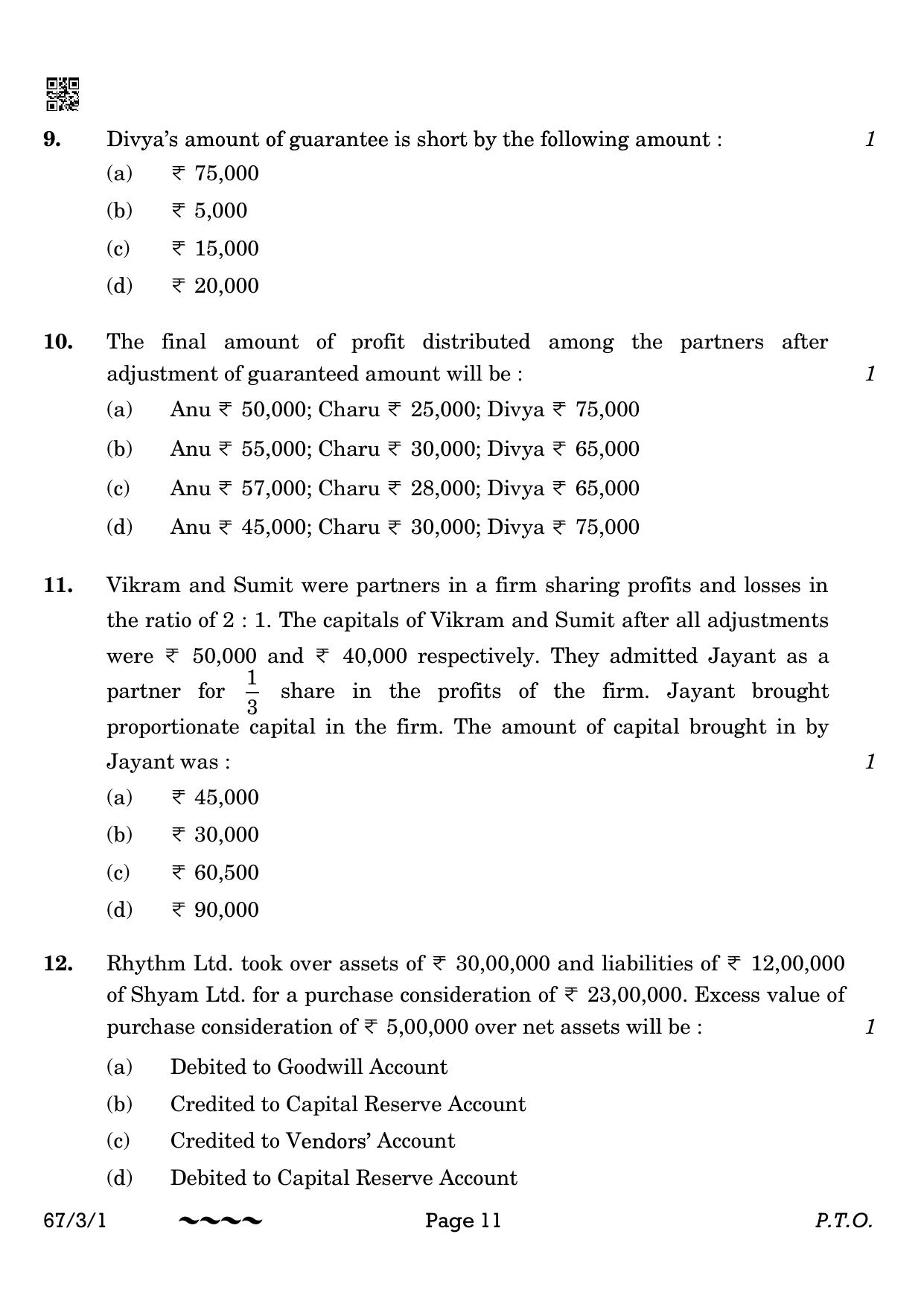 9. Divya's amount of guarantee is short by the following amount : 1

(a) ₹ 75,000

(b) ₹ 5,000

(c) ₹ 15,000

(d) ₹ 20,000

10. The final amount of profit distributed among the partners after adjustment of guaranteed amount will be : 1

(a) Anu ₹ 50,000; Charu ₹ 25,000; Divya ₹ 75,000

(b) Anu ₹ 55,000; Charu ₹ 30,000; Divya ₹ 65,000

(c) Anu ₹ 57,000; Charu ₹ 28,000; Divya ₹ 65,000

(d) Anu ₹ 45,000; Charu ₹ 30,000; Divya ₹ 75,000

11. Vikram and Sumit were partners in a firm sharing profits and losses in the ratio of 2 : 1. The capitals of Vikram and Sumit after all adjustments were ₹ 50,000 and ₹ 40,000 respectively. They admitted Jayant as a partner for $\frac{1}{3}$ share in the profits of the firm. Jayant brought proportionate capital in the firm. The amount of capital brought in by Jayant was : 1

(a) ₹ 45,000

(b) ₹ 30,000

(c) ₹ 60,500

(d) ₹ 90,000

12. Rhythm Ltd. took over assets of ₹ 30,00,000 and liabilities of ₹ 12,00,000 of Shyam Ltd. for a purchase consideration of ₹ 23,00,000. Excess value of purchase consideration of ₹ 5,00,000 over net assets will be : 1

(a) Debited to Goodwill Account

(b) Credited to Capital Reserve Account

(c) Credited to Vendors' Account

(d) Debited to Capital Reserve Account

67/3/1 Page 11 P.T.O.